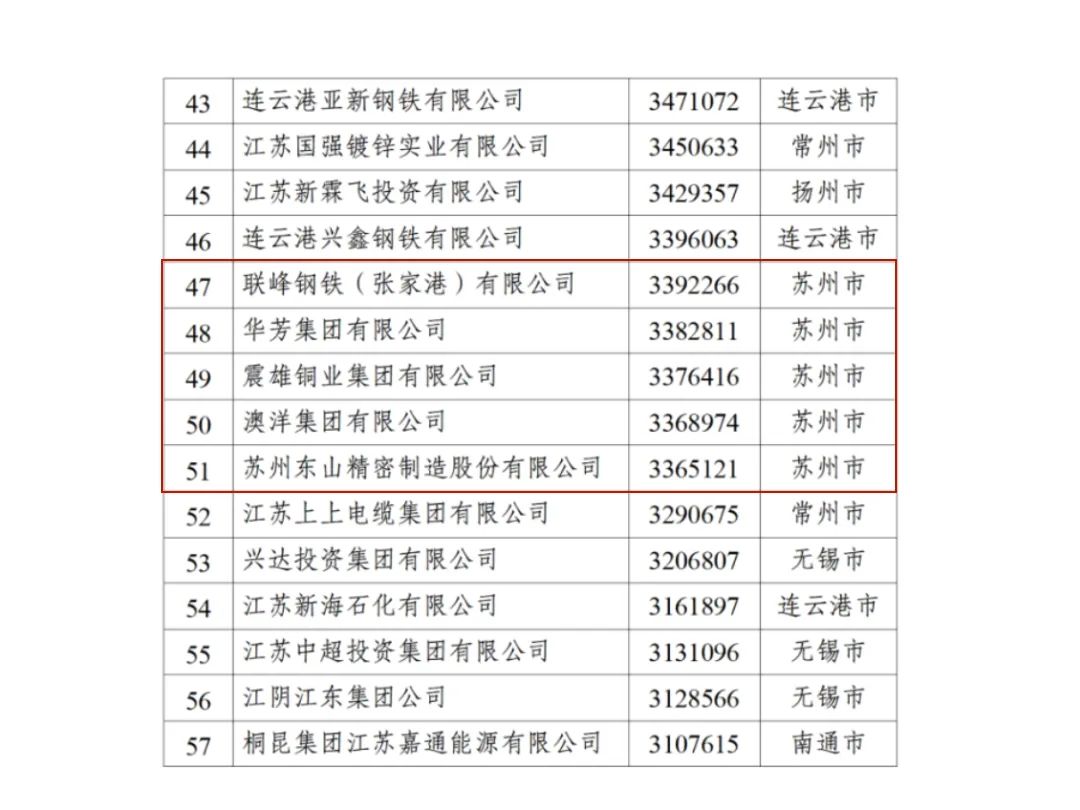 | 43 | 连云港亚新钢铁有限公司 | 3471072 | 连云港市 |
|---|---|---|---|
| 44 | 江苏国强镀锌实业有限公司 | 3450633 | 常州市 |
| 45 | 江苏新霖飞投资有限公司 | 3429357 | 扬州市 |
| 46 | 连云港兴鑫钢铁有限公司 | 3396063 | 连云港市 |
| 47 | 联峰钢铁（张家港）有限公司 | 3392266 | 苏州市 |
| 48 | 华芳集团有限公司 | 3382811 | 苏州市 |
| 49 | 震雄铜业集团有限公司 | 3376416 | 苏州市 |
| 50 | 澳洋集团有限公司 | 3368974 | 苏州市 |
| 51 | 苏州东山精密制造股份有限公司 | 3365121 | 苏州市 |
| 52 | 江苏上上电缆集团有限公司 | 3290675 | 常州市 |
| 53 | 兴达投资集团有限公司 | 3206807 | 无锡市 |
| 54 | 江苏新海石化有限公司 | 3161897 | 连云港市 |
| 55 | 江苏中超投资集团有限公司 | 3131096 | 无锡市 |
| 56 | 江阴江东集团公司 | 3128566 | 无锡市 |
| 57 | 桐昆集团江苏嘉通能源有限公司 | 3107615 | 南通市 |